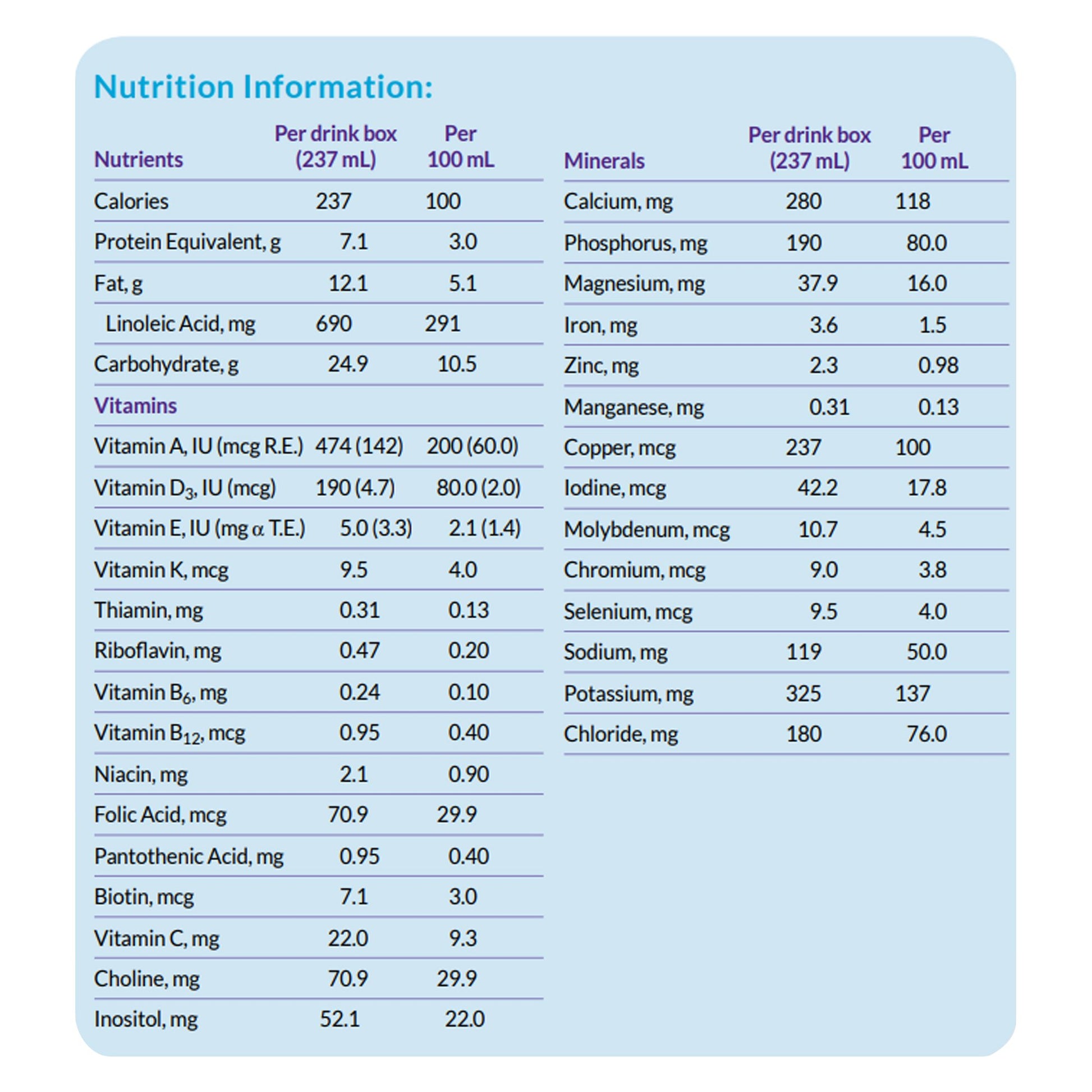 Nutrition Information:

| Nutrients | Per drink box (237 mL) | Per 100 mL |
|---|---|---|
| Calories | 237 | 100 |
| Protein Equivalent, g | 7.1 | 3.0 |
| Fat, g | 12.1 | 5.1 |
| Linoleic Acid, mg | 690 | 291 |
| Carbohydrate, g | 24.9 | 10.5 |
| Vitamins | | |
| Vitamin A, IU (mcg R.E.) | 474 (142) | 200 (60.0) |
| Vitamin $D_3$, IU (mcg) | 190 (4.7) | 80.0 (2.0) |
| Vitamin E, IU (mg $\alpha$ T.E.) | 5.0 (3.3) | 2.1 (1.4) |
| Vitamin K, mcg | 9.5 | 4.0 |
| Thiamin, mg | 0.31 | 0.13 |
| Riboflavin, mg | 0.47 | 0.20 |
| Vitamin $B_6$, mg | 0.24 | 0.10 |
| Vitamin $B_{12}$, mcg | 0.95 | 0.40 |
| Niacin, mg | 2.1 | 0.90 |
| Folic Acid, mcg | 70.9 | 29.9 |
| Pantothenic Acid, mg | 0.95 | 0.40 |
| Biotin, mcg | 7.1 | 3.0 |
| Vitamin C, mg | 22.0 | 9.3 |
| Choline, mg | 70.9 | 29.9 |
| Inositol, mg | 52.1 | 22.0 |

| Minerals | Per drink box (237 mL) | Per 100 mL |
|---|---|---|
| Calcium, mg | 280 | 118 |
| Phosphorus, mg | 190 | 80.0 |
| Magnesium, mg | 37.9 | 16.0 |
| Iron, mg | 3.6 | 1.5 |
| Zinc, mg | 2.3 | 0.98 |
| Manganese, mg | 0.31 | 0.13 |
| Copper, mcg | 237 | 100 |
| Iodine, mcg | 42.2 | 17.8 |
| Molybdenum, mcg | 10.7 | 4.5 |
| Chromium, mcg | 9.0 | 3.8 |
| Selenium, mcg | 9.5 | 4.0 |
| Sodium, mg | 119 | 50.0 |
| Potassium, mg | 325 | 137 |
| Chloride, mg | 180 | 76.0 |